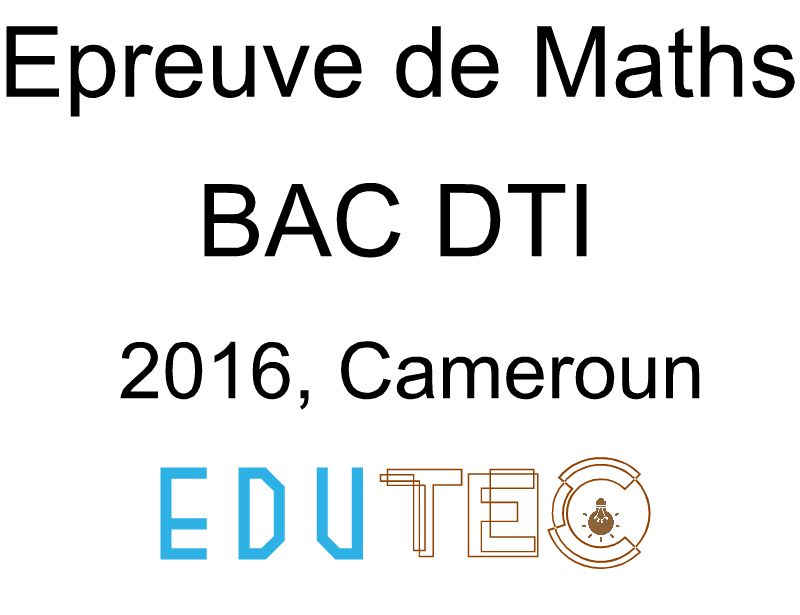 Epreuve de Maths

BAC DTI

2016, Cameroun

EDUTEC